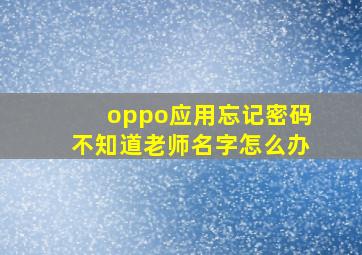 oppo应用忘记密码
不知道老师名字怎么办